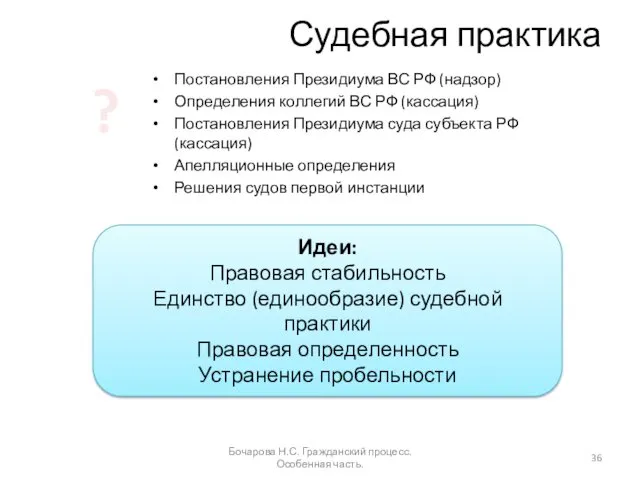 Судебная практика

?

• Постановления Президиума ВС РФ (надзор)
• Определения коллегий ВС РФ (кассация)
• Постановления Президиума суда субъекта РФ (кассация)
• Апелляционные определения
• Решения судов первой инстанции

Идеи:
Правовая стабильность
Единство (единообразие) судебной практики
Правовая определенность
Устранение пробельности

Бочарова Н.С. Гражданский процесс. Особенная часть.

36